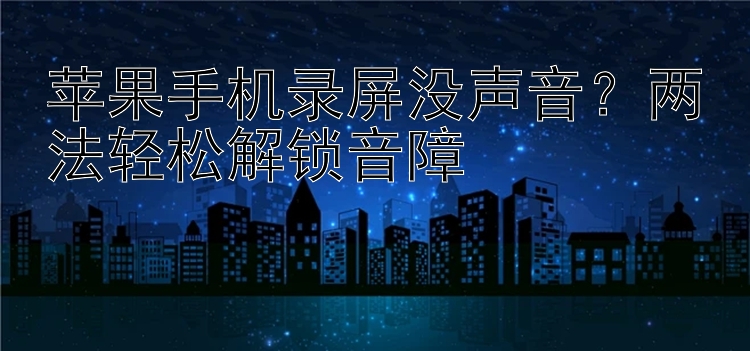 苹果手机录屏没声音？两法轻松解锁音障